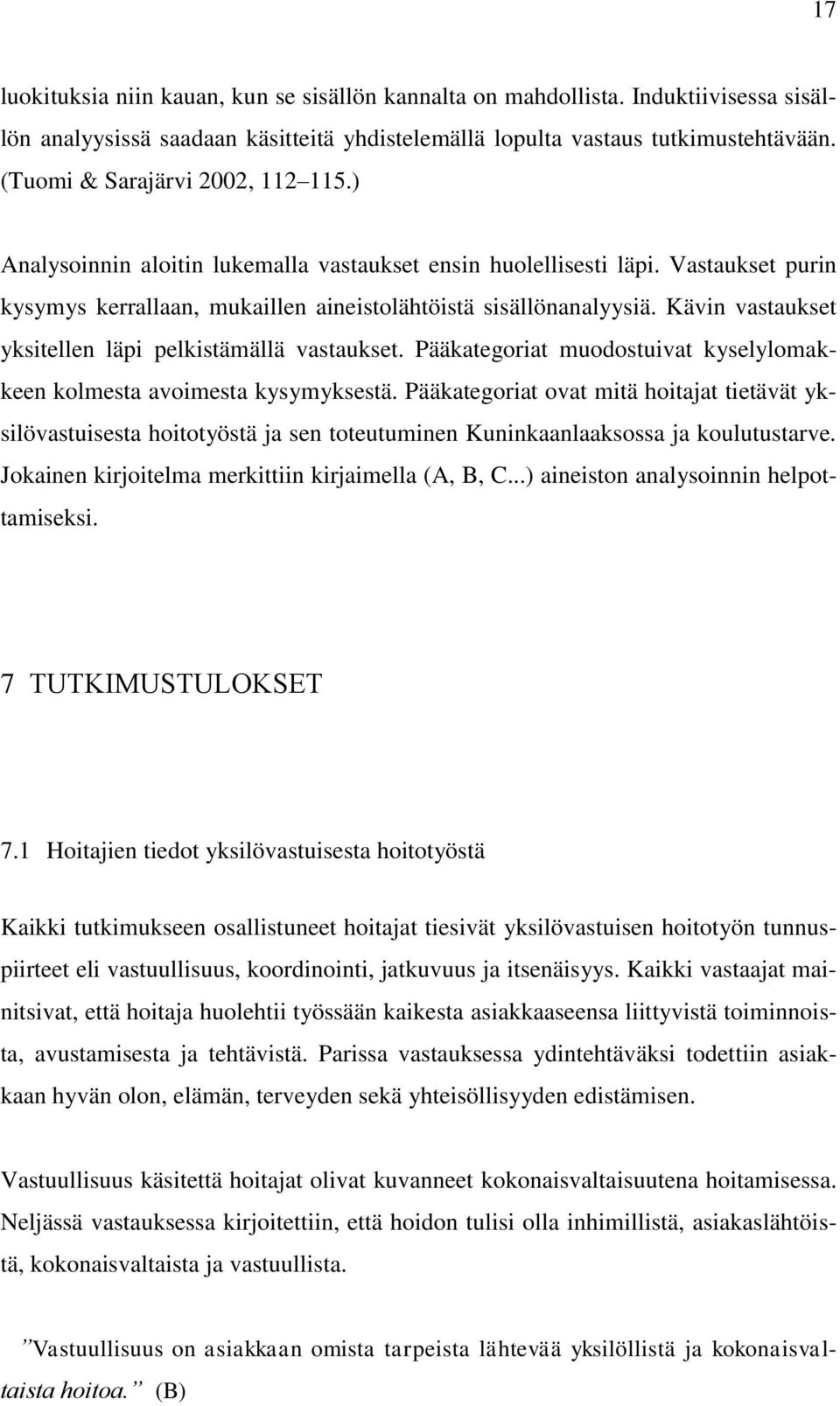 17

luokituksia niin kauan, kun se sisällön kannalta on mahdollista. Induktiivisessa sisällön analyysissä saadaan käsitteitä yhdistelemällä lopulta vastaus tutkimustehtävään. (Tuomi & Sarajärvi 2002, 112 115.)

Analysoinnin aloitin lukemalla vastaukset ensin huolellisesti läpi. Vastaukset purin kysymys kerrallaan, mukaillen aineistolähtöistä sisällönanalyysiä. Kävin vastaukset yksitellen läpi pelkistämällä vastaukset. Pääkategoriat muodostuivat kyselylomakkeen kolmesta avoimesta kysymyksestä. Pääkategoriat ovat mitä hoitajat tietävät yksilövastuisesta hoitotyöstä ja sen toteutuminen Kuninkaanlaaksossa ja koulutustarve. Jokainen kirjoitelma merkittiin kirjaimella (A, B, C...) aineiston analysoinnin helpottamiseksi.

7 TUTKIMUSTULOKSET

7.1 Hoitajien tiedot yksilövastuisesta hoitotyöstä

Kaikki tutkimukseen osallistuneet hoitajat tiesivät yksilövastuisen hoitotyön tunnuspiirteet eli vastuullisuus, koordinointi, jatkuvuus ja itsenäisyys. Kaikki vastaajat mainitsivat, että hoitaja huolehtii työssään kaikesta asiakkaaseensa liittyvistä toiminnoista, avustamisesta ja tehtävistä. Parissa vastauksessa ydintehtäväksi todettiin asiakkaan hyvän olon, elämän, terveyden sekä yhteisöllisyyden edistämisen.

Vastuullisuus käsitettä hoitajat olivat kuvanneet kokonaisvaltaisuutena hoitamisessa. Neljässä vastauksessa kirjoitettiin, että hoidon tulisi olla inhimillistä, asiakaslähtöistä, kokonaisvaltaista ja vastuullista.

”Vastuullisuus on asiakkaan omista tarpeista lähtevää yksilöllistä ja kokonaisvaltaista hoitoa.” (B)